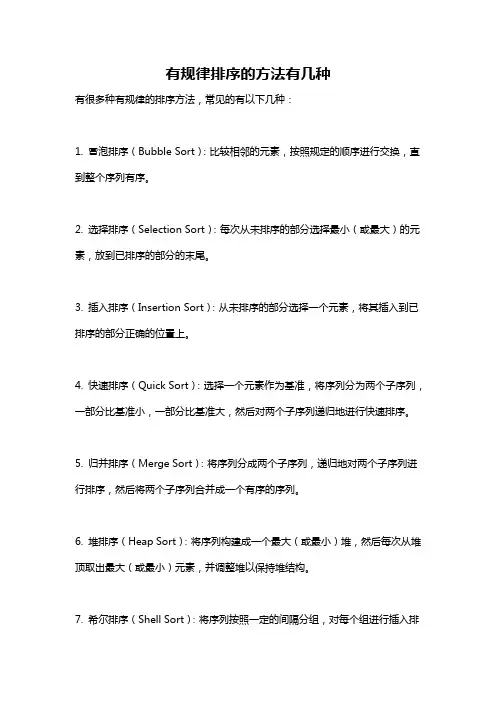 有规律排序的方法有几种

有很多种有规律的排序方法，常见的有以下几种：

1. 冒泡排序（Bubble Sort）：比较相邻的元素，按照规定的顺序进行交换，直到整个序列有序。

2. 选择排序（Selection Sort）：每次从未排序的部分选择最小（或最大）的元素，放到已排序的部分的末尾。

3. 插入排序（Insertion Sort）：从未排序的部分选择一个元素，将其插入到已排序的部分正确的位置上。

4. 快速排序（Quick Sort）：选择一个元素作为基准，将序列分为两个子序列，一部分比基准小，一部分比基准大，然后对两个子序列递归地进行快速排序。

5. 归并排序（Merge Sort）：将序列分成两个子序列，递归地对两个子序列进行排序，然后将两个子序列合并成一个有序的序列。

6. 堆排序（Heap Sort）：将序列构建成一个最大（或最小）堆，然后每次从堆顶取出最大（或最小）元素，并调整堆以保持堆结构。

7. 希尔排序（Shell Sort）：将序列按照一定的间隔分组，对每个组进行插入排